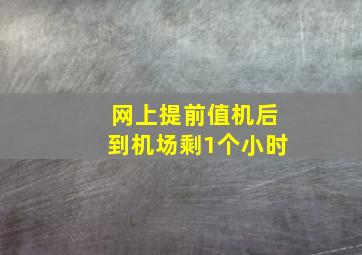 网上提前值机后
到机场剩1个小时